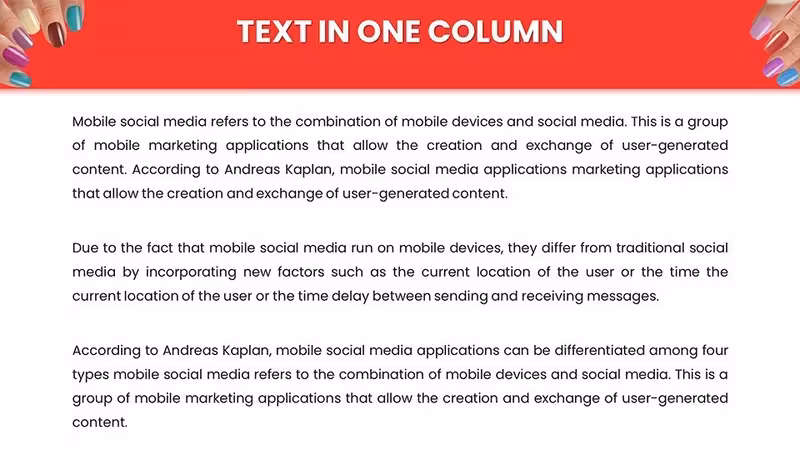 TEXT IN ONE COLUMN

Mobile social media refers to the combination of mobile devices and social media. This is a group of mobile marketing applications that allow the creation and exchange of user-generated content. According to Andreas Kaplan, mobile social media applications marketing applications that allow the creation and exchange of user-generated content.

Due to the fact that mobile social media run on mobile devices, they differ from traditional social media by incorporating new factors such as the current location of the user or the time the current location of the user or the time delay between sending and receiving messages.

According to Andreas Kaplan, mobile social media applications can be differentiated among four types mobile social media refers to the combination of mobile devices and social media. This is a group of mobile marketing applications that allow the creation and exchange of user-generated content.